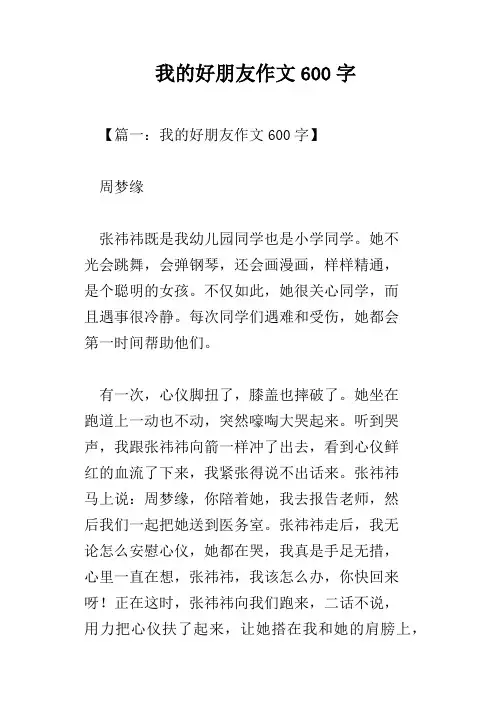 我的好朋友作文 600 字

【篇一：我的好朋友作文 600 字】

周梦缘

张祎祎既是我幼儿园同学也是小学同学。她不光会跳舞，会弹钢琴，还会画漫画，样样精通，是个聪明的女孩。不仅如此，她很关心同学，而且遇事很冷静。每次同学们遇难和受伤，她都会第一时间帮助他们。

有一次，心仪脚扭了，膝盖也摔破了。她坐在跑道上一动也不动，突然嚎啕大哭起来。听到哭声，我跟张祎祎向箭一样冲了出去，看到心仪鲜红的血流了下来，我紧张得说不出话来。张祎祎马上说：周梦缘，你陪着她，我去报告老师，然后我们一起把她送到医务室。张祎祎走后，我无论怎么安慰心仪，她都在哭，我真是手足无措，心里一直在想，张祎祎，我该怎么办，你快回来呀！正在这时，张祎祎向我们跑来，二话不说，用力把心仪扶了起来，让她搭在我和她的肩膀上，